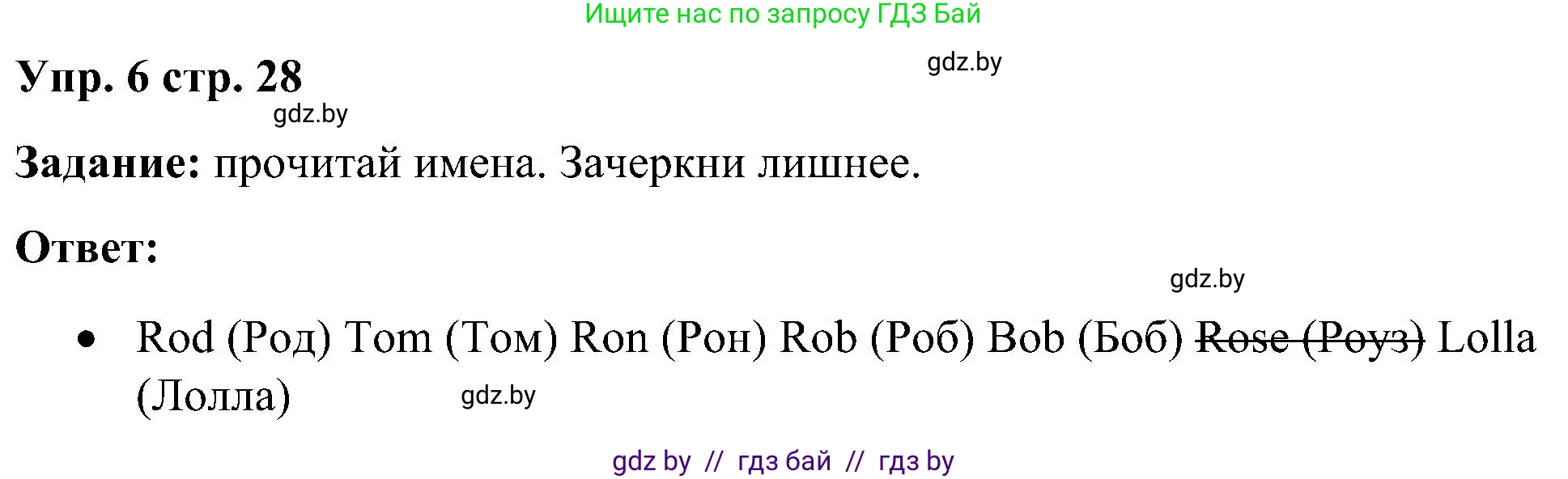 Ищите нас по запросу ГДЗ Бай

Упр. 6 стр. 28

gdz.by

gdz.by

Задание: прочитай имена. Зачеркни лишнее.

Ответ:

gdz.by

• Rod (Род) Tom (Том) Ron (Рон) Rob (Роб) Bob (Боб) ~~Rose (Роуз)~~ Lolla (Лолла)

gdz.by

gdz by // гдз бай // гдз by